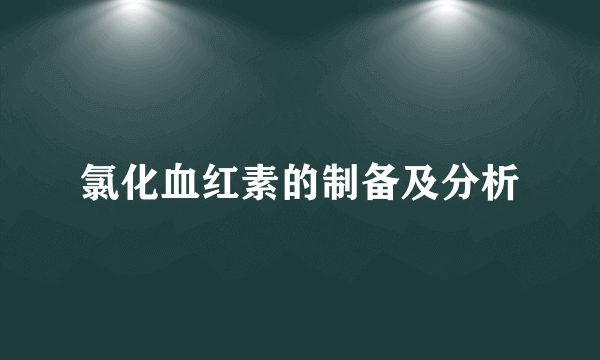 氯化血红素的制备及分析